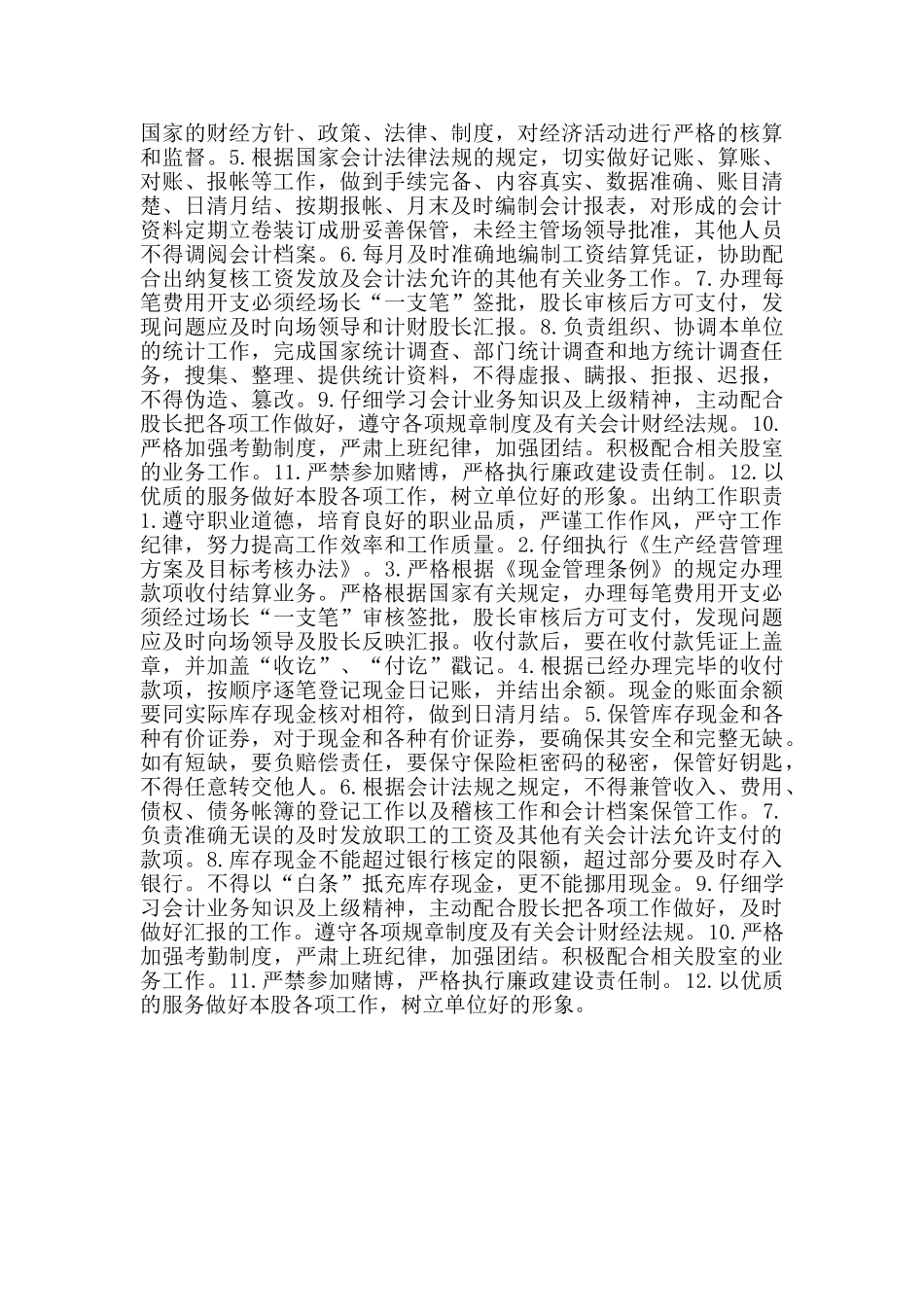 国家的财经方针、政策、法律、制度，对经济活动进行严格的核算和监督。5.根据国家会计法律法规的规定，切实做好记账、算账、对账、报帐等工作，做到手续完备、内容真实、数据准确、账目清楚、日清月结、按期报帐、月末及时编制会计报表，对形成的会计资料定期立卷装订成册妥善保管，未经主管场领导批准，其他人员不得调阅会计档案。6.每月及时准确地编制工资结算凭证，协助配合出纳复核工资发放及会计法允许的其他有关业务工作。7.办理每笔费用开支必须经场长“一支笔”签批，股长审核后方可支付，发现问题应及时向场领导和计财股长汇报。8.负责组织、协调本单位的统计工作，完成国家统计调查、部门统计调查和地方统计调查任务，搜集、整理、提供统计资料，不得虚报、瞒报、拒报、迟报，不得伪造、篡改。9.仔细学习会计业务知识及上级精神，主动配合股长把各项工作做好，遵守各项规章制度及有关会计财经法规。10.严格加强考勤制度，严肃上班纪律，加强团结。积极配合相关股室的业务工作。11.严禁参加赌博，严格执行廉政建设责任制。12.以优质的服务做好本股各项工作，树立单位好的形象。出纳工作职责1.遵守职业道德，培育良好的职业品质，严谨工作作风，严守工作纪律，努力提高工作效率和工作质量。2.仔细执行《生产经营管理方案及目标考核办法》。3.严格根据《现金管理条例》的规定办理款项收付结算业务。严格根据国家有关规定，办理每笔费用开支必须经过场长“一支笔”审核签批，股长审核后方可支付，发现问题应及时向场领导及股长反映汇报。收付款后，要在收付款凭证上盖章，并加盖“收讫”、“付讫”戳记。4.根据已经办理完毕的收付款项，按顺序逐笔登记现金日记账，并结出余额。现金的账面余额要同实际库存现金核对相符，做到日清月结。5.保管库存现金和各种有价证券，对于现金和各种有价证券，要确保其安全和完整无缺。如有短缺，要负赔偿责任，要保守保险柜密码的秘密，保管好钥匙，不得任意转交他人。6.根据会计法规之规定，不得兼管收入、费用、债权、债务帐簿的登记工作以及稽核工作和会计档案保管工作。7.负责准确无误的及时发放职工的工资及其他有关会计法允许支付的款项。8.库存现金不能超过银行核定的限额，超过部分要及时存入银行。不得以“白条”抵充库存现金，更不能挪用现金。9.仔细学习会计业务知识及上级精神，主动配合股长把各项工作做好，及时做好汇报的工作。遵守各项规章制度及有关会计财经法规。10.严格加强考勤制度，严肃上班纪律，加强团结。积极配合相关股室的业务工作。11.严禁参加赌博，严格执行廉政建设责任制。12.以优质的服务做好本股各项工作，树立单位好的形象。